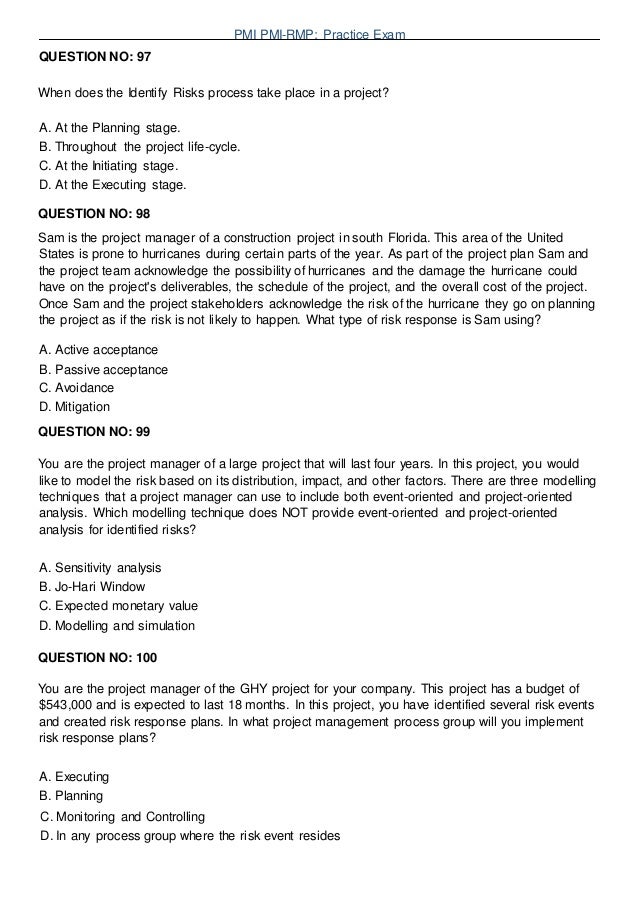 PMI PMI-RMP: Practice Exam

QUESTION NO: 97

When does the Identify Risks process take place in a project?

A. At the Planning stage.
B. Throughout the project life-cycle.
C. At the Initiating stage.
D. At the Executing stage.

QUESTION NO: 98

Sam is the project manager of a construction project in south Florida. This area of the United States is prone to hurricanes during certain parts of the year. As part of the project plan Sam and the project team acknowledge the possibility of hurricanes and the damage the hurricane could have on the project's deliverables, the schedule of the project, and the overall cost of the project. Once Sam and the project stakeholders acknowledge the risk of the hurricane they go on planning the project as if the risk is not likely to happen. What type of risk response is Sam using?

A. Active acceptance
B. Passive acceptance
C. Avoidance
D. Mitigation

QUESTION NO: 99

You are the project manager of a large project that will last four years. In this project, you would like to model the risk based on its distribution, impact, and other factors. There are three modelling techniques that a project manager can use to include both event-oriented and project-oriented analysis. Which modelling technique does NOT provide event-oriented and project-oriented analysis for identified risks?

A. Sensitivity analysis
B. Jo-Hari Window
C. Expected monetary value
D. Modelling and simulation

QUESTION NO: 100

You are the project manager of the GHY project for your company. This project has a budget of $543,000 and is expected to last 18 months. In this project, you have identified several risk events and created risk response plans. In what project management process group will you implement risk response plans?

A. Executing
B. Planning
C. Monitoring and Controlling
D. In any process group where the risk event resides